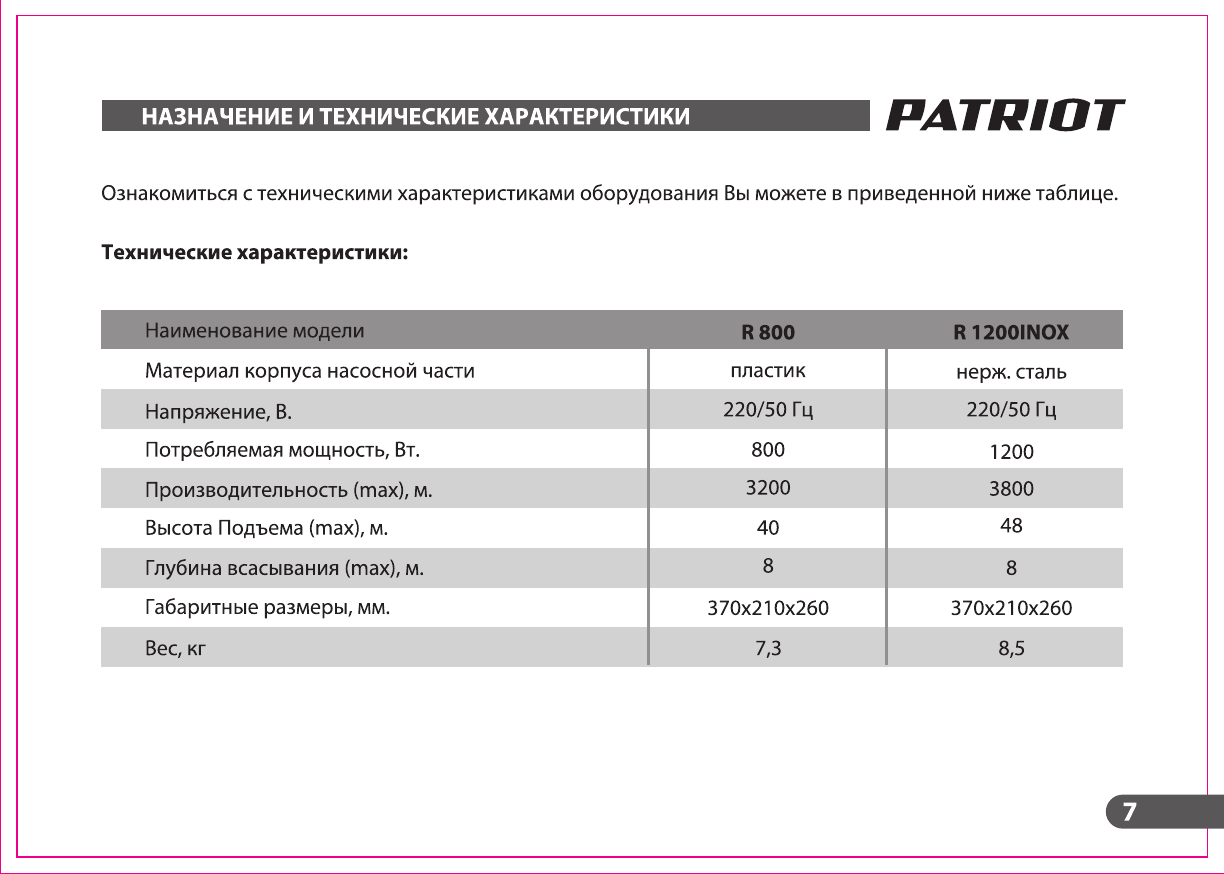 НАЗНАЧЕНИЕ И ТЕХНИЧЕСКИЕ ХАРАКТЕРИСТИКИ

PATRIOT

Ознакомиться с техническими характеристиками оборудования Вы можете в приведенной ниже таблице.

Технические характеристики:

| Наименование модели | R 800 | R 1200INOX |
|---|---|---|
| Материал корпуса насосной части | пластик | нерж. сталь |
| Напряжение, В. | 220/50 Гц | 220/50 Гц |
| Потребляемая мощность, Вт. | 800 | 1200 |
| Производительность (max), м. | 3200 | 3800 |
| Высота Подъема (max), м. | 40 | 48 |
| Глубина всасывания (max), м. | 8 | 8 |
| Габаритные размеры, мм. | 370x210x260 | 370x210x260 |
| Вес, кг | 7,3 | 8,5 |

7